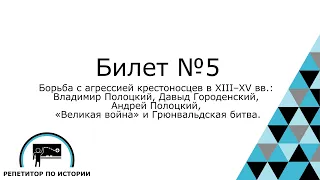 Билет №5

Борьба с агрессией крестоносцев в XIII–XV вв.: Владимир Полоцкий, Давыд Городенский, Андрей Полоцкий, «Великая война» и Грюнвальдская битва.

РЕПЕТИТОР ПО ИСТОРИИ